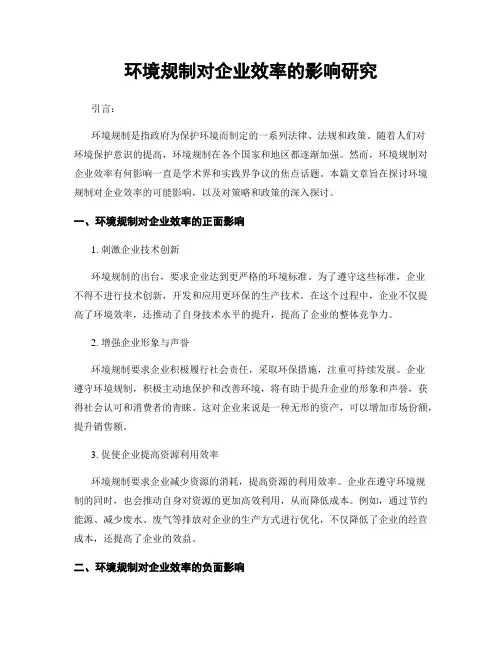 环境规制对企业效率的影响研究

引言：

环境规制是指政府为保护环境而制定的一系列法律、法规和政策。随着人们对环境保护意识的提高，环境规制在各个国家和地区都逐渐加强。然而，环境规制对企业效率有何影响一直是学术界和实践界争议的焦点话题。本篇文章旨在探讨环境规制对企业效率的可能影响，以及对策略和政策的深入探讨。

一、环境规制对企业效率的正面影响

1. 刺激企业技术创新

环境规制的出台，要求企业达到更严格的环境标准。为了遵守这些标准，企业不得不进行技术创新，开发和应用更环保的生产技术。在这个过程中，企业不仅提高了环境效率，还推动了自身技术水平的提升，提高了企业的整体竞争力。

2. 增强企业形象与声誉

环境规制要求企业积极履行社会责任，采取环保措施，注重可持续发展。企业遵守环境规制，积极主动地保护和改善环境，将有助于提升企业的形象和声誉，获得社会认可和消费者的青睐。这对企业来说是一种无形的资产，可以增加市场份额，提升销售额。

3. 促使企业提高资源利用效率

环境规制要求企业减少资源的消耗，提高资源的利用效率。企业在遵守环境规制的同时，也会推动自身对资源的更加高效利用，从而降低成本。例如，通过节约能源、减少废水、废气等排放对企业的生产方式进行优化，不仅降低了企业的经营成本，还提高了企业的效益。

二、环境规制对企业效率的负面影响